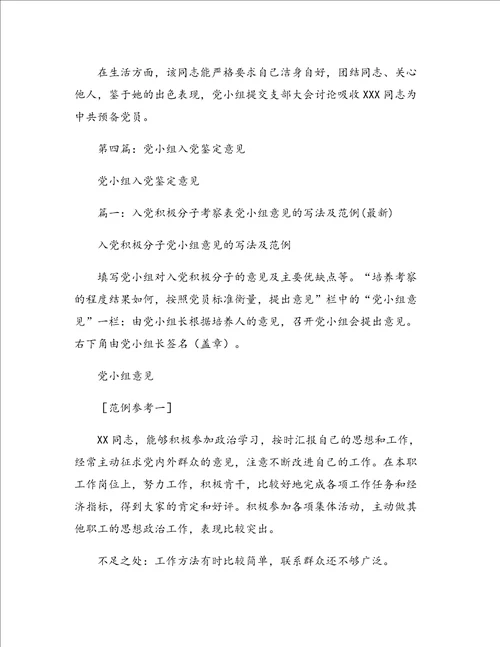 在生活方面，该同志能严格要求自己洁身自好，团结同志、关心他人，鉴于她的出色表现，党小组提交支部大会讨论吸收XXX同志为中共预备党员。

第四篇：党小组入党鉴定意见

党小组入党鉴定意见

篇一：入党积极分子考察表党小组意见的写法及范例(最新)

入党积极分子党小组意见的写法及范例

填写党小组对入党积极分子的意见及主要优缺点等。“培养考察的程度结果如何，按照党员标准衡量，提出意见”栏中的“党小组意见”一栏：由党小组长根据培养人的意见，召开党小组会提出意见。右下角由党小组长签名（盖章）。

党小组意见

［范例参考一］

XX同志，能够积极参加政治学习，按时汇报自己的思想和工作，经常主动征求党内外群众的意见，注意不断改进自己的工作。在本职工作岗位上，努力工作，积极肯干，比较好地完成各项工作任务和经济指标，得到大家的肯定和好评。积极参加各项集体活动，主动做其他职工的思想政治工作，表现比较突出。

不足之处：工作方法有时比较简单，联系群众还不够广泛。